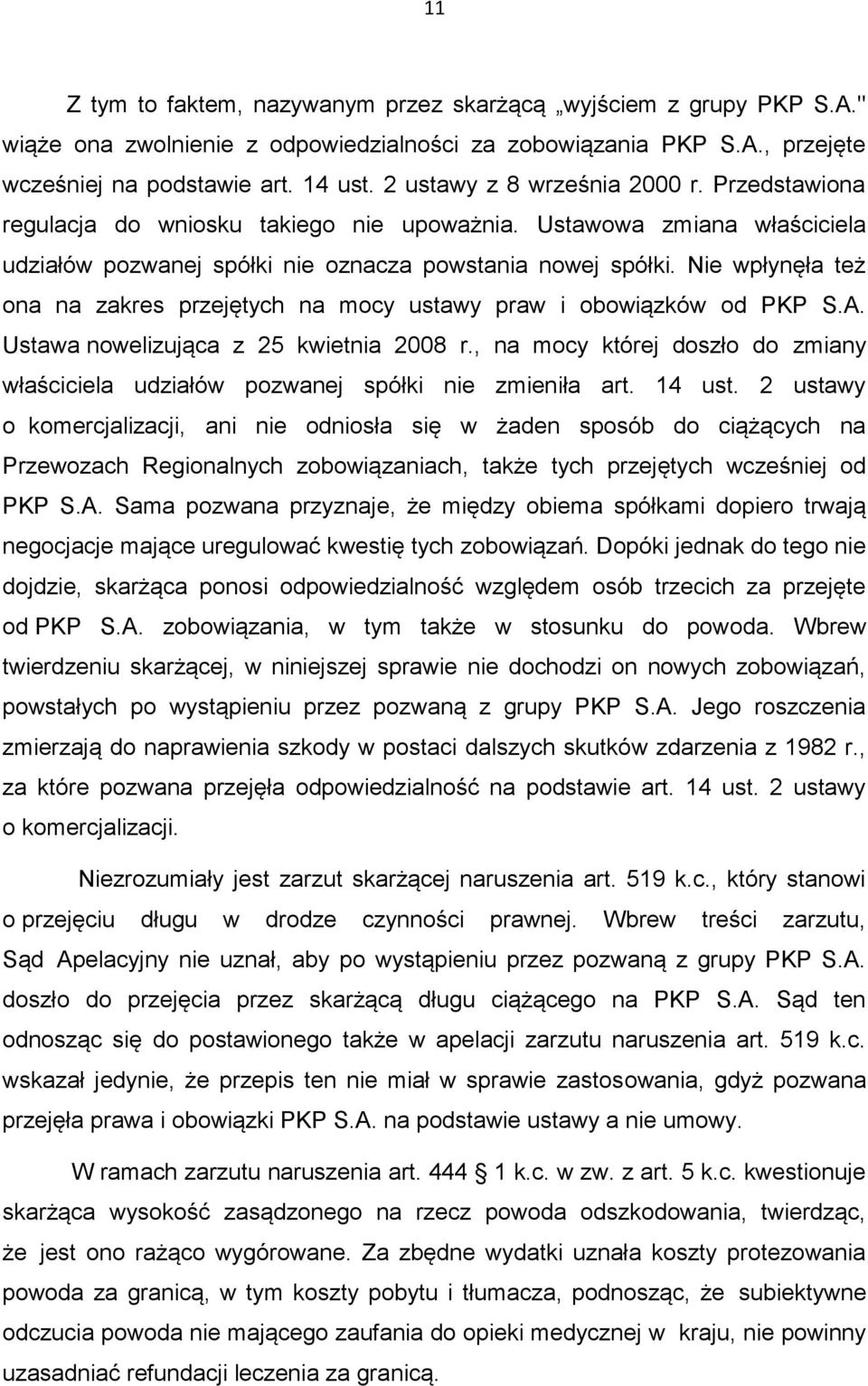 11

Z tym to faktem, nazywanym przez skarżącą „wyjściem z grupy PKP S.A." wiąże ona zwolnienie z odpowiedzialności za zobowiązania PKP S.A., przejęte wcześniej na podstawie art. 14 ust. 2 ustawy z 8 września 2000 r. Przedstawiona regulacja do wniosku takiego nie upoważnia. Ustawowa zmiana właściciela udziałów pozwanej spółki nie oznacza powstania nowej spółki. Nie wpłynęła też ona na zakres przejętych na mocy ustawy praw i obowiązków od PKP S.A. Ustawa nowelizująca z 25 kwietnia 2008 r., na mocy której doszło do zmiany właściciela udziałów pozwanej spółki nie zmieniła art. 14 ust. 2 ustawy o komercjalizacji, ani nie odniosła się w żaden sposób do ciążących na Przewozach Regionalnych zobowiązaniach, także tych przejętych wcześniej od PKP S.A. Sama pozwana przyznaje, że między obiema spółkami dopiero trwają negocjacje mające uregulować kwestię tych zobowiązań. Dopóki jednak do tego nie dojdzie, skarżąca ponosi odpowiedzialność względem osób trzecich za przejęte od PKP S.A. zobowiązania, w tym także w stosunku do powoda. Wbrew twierdzeniu skarżącej, w niniejszej sprawie nie dochodzi on nowych zobowiązań, powstałych po wystąpieniu przez pozwaną z grupy PKP S.A. Jego roszczenia zmierzają do naprawienia szkody w postaci dalszych skutków zdarzenia z 1982 r., za które pozwana przejęła odpowiedzialność na podstawie art. 14 ust. 2 ustawy o komercjalizacji.

Niezrozumiały jest zarzut skarżącej naruszenia art. 519 k.c., który stanowi o przejęciu długu w drodze czynności prawnej. Wbrew treści zarzutu, Sąd Apelacyjny nie uznał, aby po wystąpieniu przez pozwaną z grupy PKP S.A. doszło do przejęcia przez skarżącą długu ciążącego na PKP S.A. Sąd ten odnosząc się do postawionego także w apelacji zarzutu naruszenia art. 519 k.c. wskazał jedynie, że przepis ten nie miał w sprawie zastosowania, gdyż pozwana przejęła prawa i obowiązki PKP S.A. na podstawie ustawy a nie umowy.

W ramach zarzutu naruszenia art. 444 § 1 k.c. w zw. z art. 5 k.c. kwestionuje skarżąca wysokość zasądzonego na rzecz powoda odszkodowania, twierdząc, że jest ono rażąco wygórowane. Za zbędne wydatki uznała koszty protezowania powoda za granicą, w tym koszty pobytu i tłumacza, podnosząc, że subiektywne odczucia powoda nie mającego zaufania do opieki medycznej w kraju, nie powinny uzasadniać refundacji leczenia za granicą.